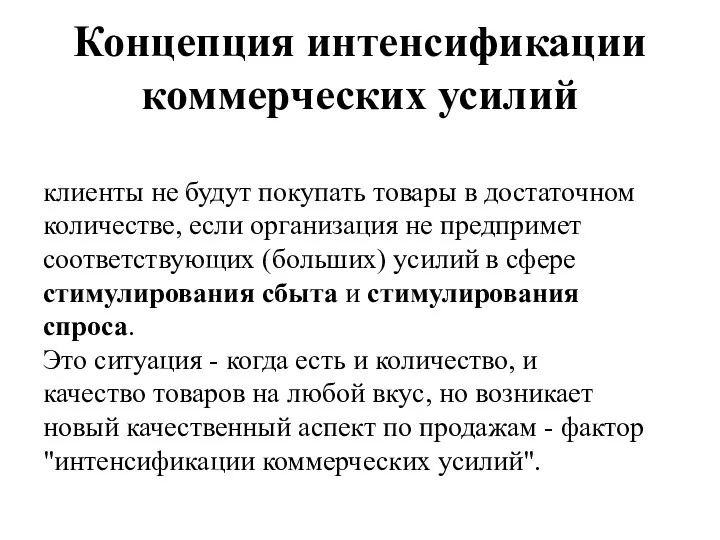 Концепция интенсификации коммерческих усилий

клиенты не будут покупать товары в достаточном количестве, если организация не предпримет соответствующих (больших) усилий в сфере стимулирования сбыта и стимулирования спроса.
Это ситуация - когда есть и количество, и качество товаров на любой вкус, но возникает новый качественный аспект по продажам - фактор "интенсификации коммерческих усилий".